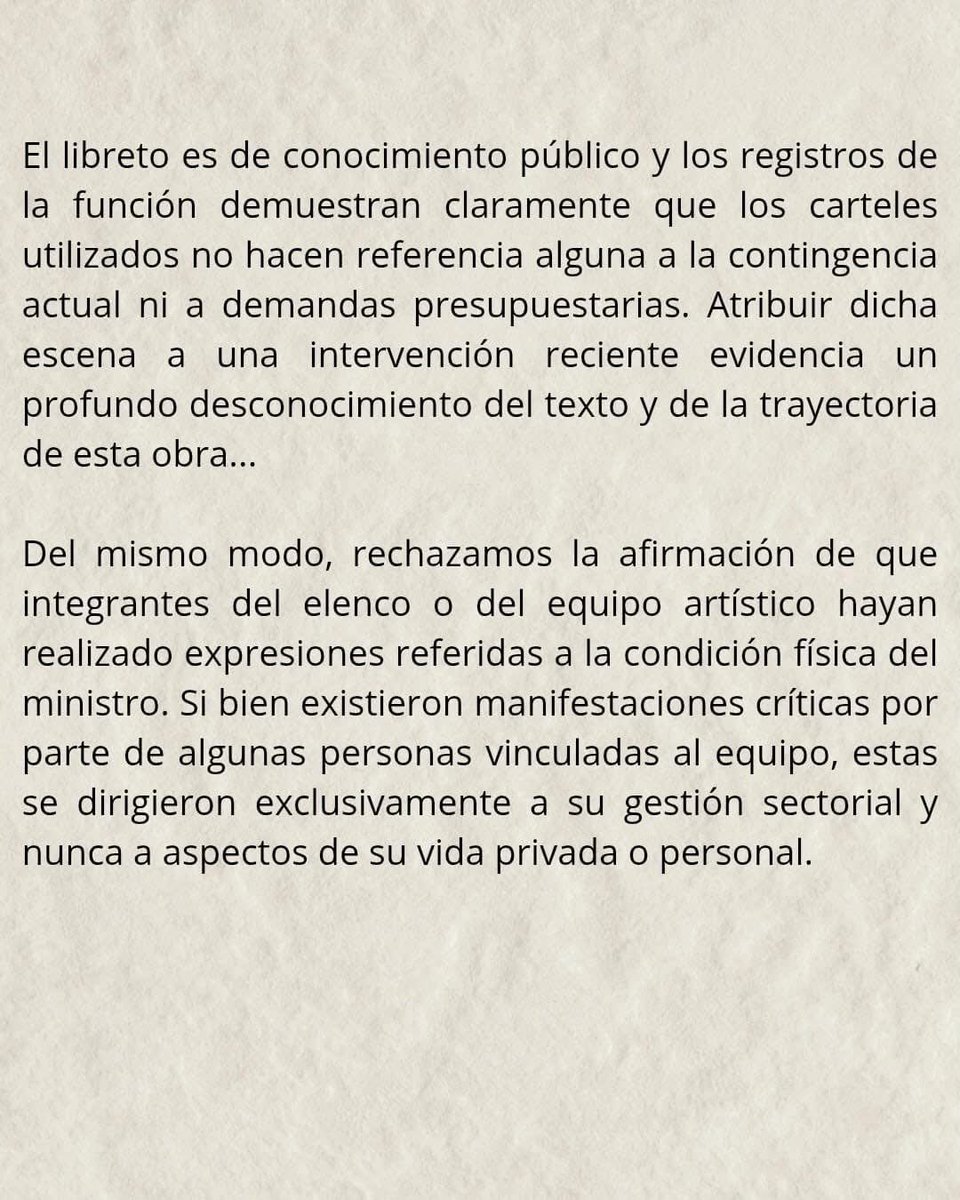 El libreto es de conocimiento público y los registros de la función demuestran claramente que los carteles utilizados no hacen referencia alguna a la contingencia actual ni a demandas presupuestarias. Atribuir dicha escena a una intervención reciente evidencia un profundo desconocimiento del texto y de la trayectoria de esta obra...

Del mismo modo, rechazamos la afirmación de que integrantes del elenco o del equipo artístico hayan realizado expresiones referidas a la condición física del ministro. Si bien existieron manifestaciones críticas por parte de algunas personas vinculadas al equipo, estas se dirigieron exclusivamente a su gestión sectorial y nunca a aspectos de su vida privada o personal.